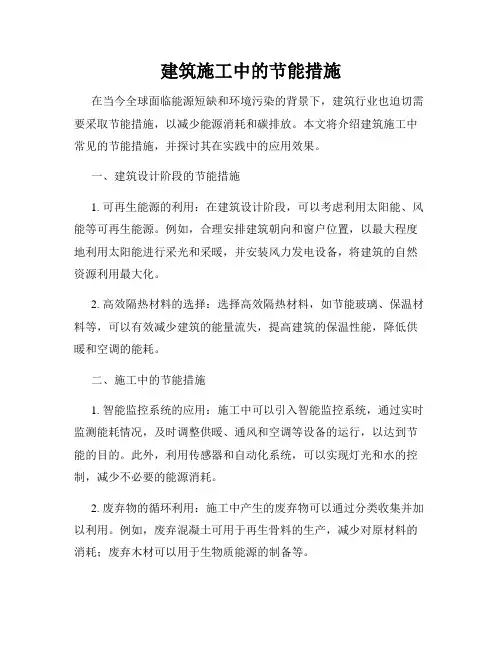 建筑施工中的节能措施

在当今全球面临能源短缺和环境污染的背景下，建筑行业也迫切需要采取节能措施，以减少能源消耗和碳排放。本文将介绍建筑施工中常见的节能措施，并探讨其在实践中的应用效果。

一、建筑设计阶段的节能措施

1. 可再生能源的利用：在建筑设计阶段，可以考虑利用太阳能、风能等可再生能源。例如，合理安排建筑朝向和窗户位置，以最大程度地利用太阳能进行采光和采暖，并安装风力发电设备，将建筑的自然资源利用最大化。

2. 高效隔热材料的选择：选择高效隔热材料，如节能玻璃、保温材料等，可以有效减少建筑的能量流失，提高建筑的保温性能，降低供暖和空调的能耗。

二、施工中的节能措施

1. 智能监控系统的应用：施工中可以引入智能监控系统，通过实时监测能耗情况，及时调整供暖、通风和空调等设备的运行，以达到节能的目的。此外，利用传感器和自动化系统，可以实现灯光和水的控制，减少不必要的能源消耗。

2. 废弃物的循环利用：施工中产生的废弃物可以通过分类收集并加以利用。例如，废弃混凝土可用于再生骨料的生产，减少对原材料的消耗；废弃木材可以用于生物质能源的制备等。